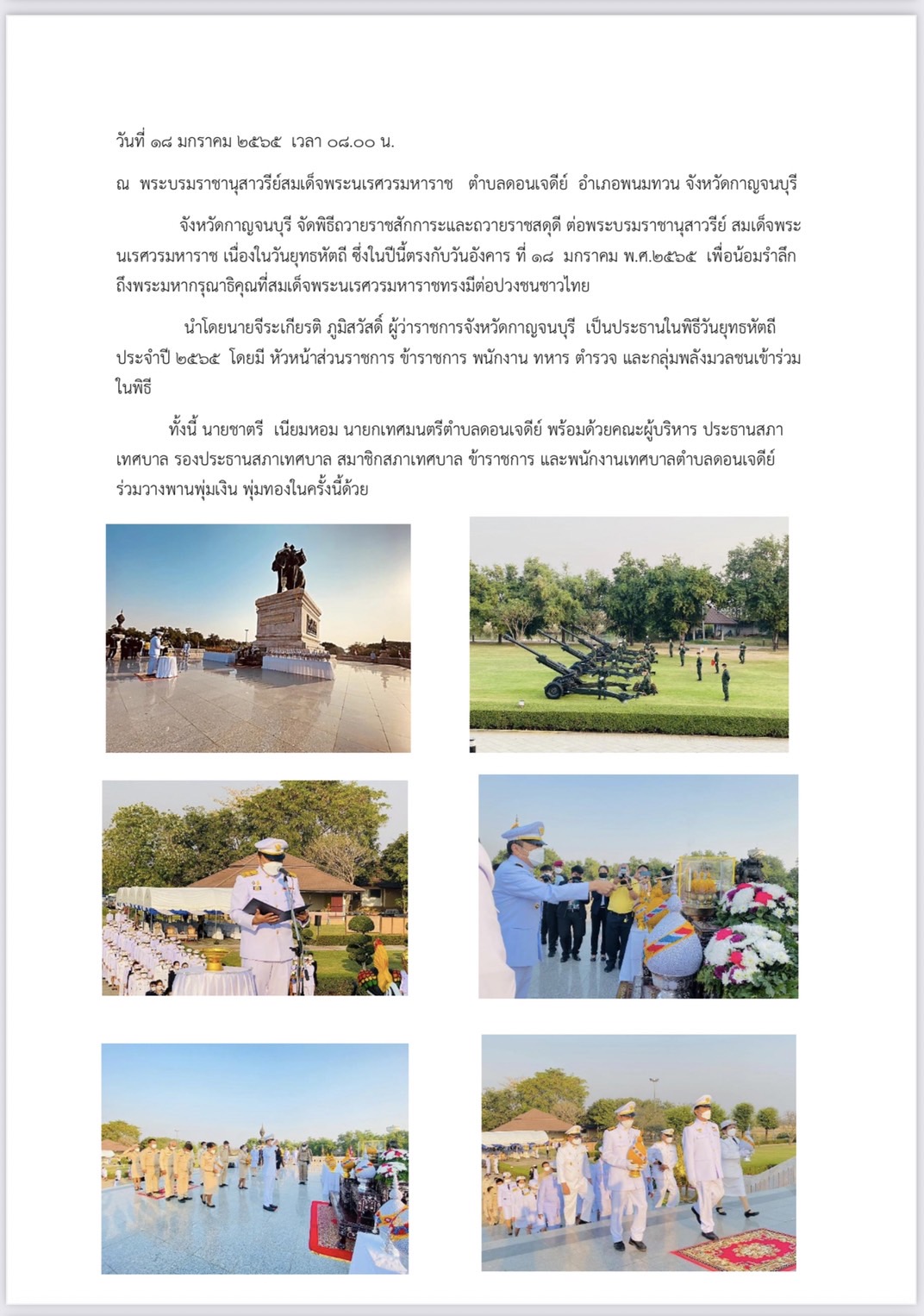 วันที่ ๑๘ มกราคม ๒๕๖๕ เวลา ๐๘.๐๐ น.

ณ พระบรมราชานุสาวรีย์สมเด็จพระนเรศวรมหาราช ตำบลดอนเจดีย์ อำเภอพนมทวน จังหวัดกาญจนบุรี

จังหวัดกาญจนบุรี จัดพิธีถวายราชสักการะและถวายราชสดุดี ต่อพระบรมราชานุสาวรีย์ สมเด็จพระนเรศวรมหาราช เนื่องในวันยุทธหัตถี ซึ่งในปีนี้ตรงกับวันอังคาร ที่ ๑๘ มกราคม พ.ศ.๒๕๖๕ เพื่อน้อมรำลึกถึงพระมหากรุณาธิคุณที่สมเด็จพระนเรศวรมหาราชทรงมีต่อปวงชนชาวไทย

นำโดยนายจีระเกียรติ ภูมิสวัสดิ์ ผู้ว่าราชการจังหวัดกาญจนบุรี เป็นประธานในพิธีวันยุทธหัตถี ประจำปี ๒๕๖๕ โดยมี หัวหน้าส่วนราชการ ข้าราชการ พนักงาน ทหาร ตำรวจ และกลุ่มพลังมวลชนเข้าร่วมในพิธี

ทั้งนี้ นายชาตรี เนียมหอม นายกเทศมนตรีตำบลดอนเจดีย์ พร้อมด้วยคณะผู้บริหาร ประธานสภาเทศบาล รองประธานสภาเทศบาล สมาชิกสภาเทศบาล ข้าราชการ และพนักงานเทศบาลตำบลดอนเจดีย์ ร่วมวางพานพุ่มเงิน พุ่มทองในครั้งนี้ด้วย